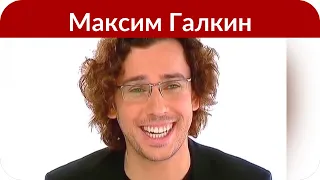 Максим Галкин